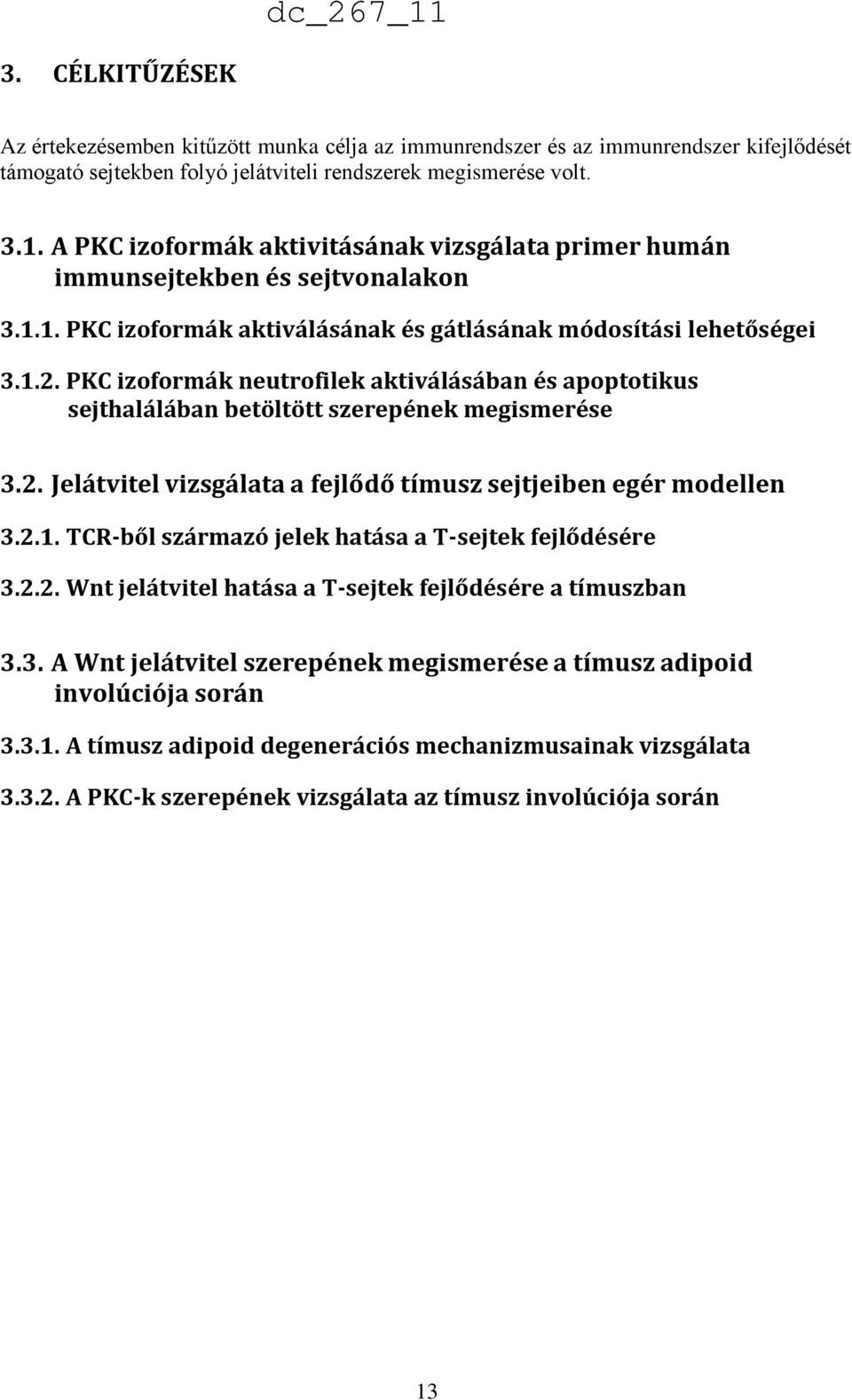 dc_267_11

3. CÉLKITŰZÉSEK

Az értekezésemben kitűzött munka célja az immunrendszer és az immunrendszer kifejlődését támogató sejtekben folyó jelátviteli rendszerek megismerése volt.

3.1. A PKC izoformák aktivitásának vizsgálata primer humán immunsejtekben és sejtvonalakon

3.1.1. PKC izoformák aktiválásának és gátlásának módosítási lehetőségei

3.1.2. PKC izoformák neutrofilek aktiválásában és apoptotikus sejthalálában betöltött szerepének megismerése

3.2. Jelátvitel vizsgálata a fejlődő tímusz sejtjeiben egér modellen

3.2.1. TCR-ből származó jelek hatása a T-sejtek fejlődésére

3.2.2. Wnt jelátvitel hatása a T-sejtek fejlődésére a tímuszban

3.3. A Wnt jelátvitel szerepének megismerése a tímusz adipoid involúciója során

3.3.1. A tímusz adipoid degenerációs mechanizmusainak vizsgálata

3.3.2. A PKC-k szerepének vizsgálata az tímusz involúciója során

13